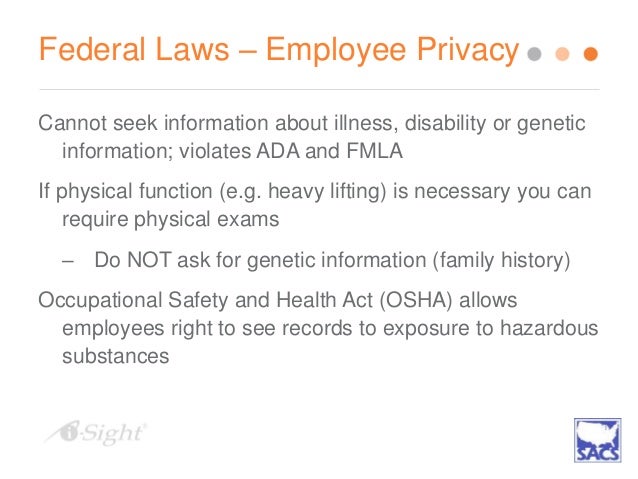 Federal Laws – Employee Privacy

Cannot seek information about illness, disability or genetic information; violates ADA and FMLA

If physical function (e.g. heavy lifting) is necessary you can require physical exams

– Do NOT ask for genetic information (family history)

Occupational Safety and Health Act (OSHA) allows employees right to see records to exposure to hazardous substances

i-Sight

SACS